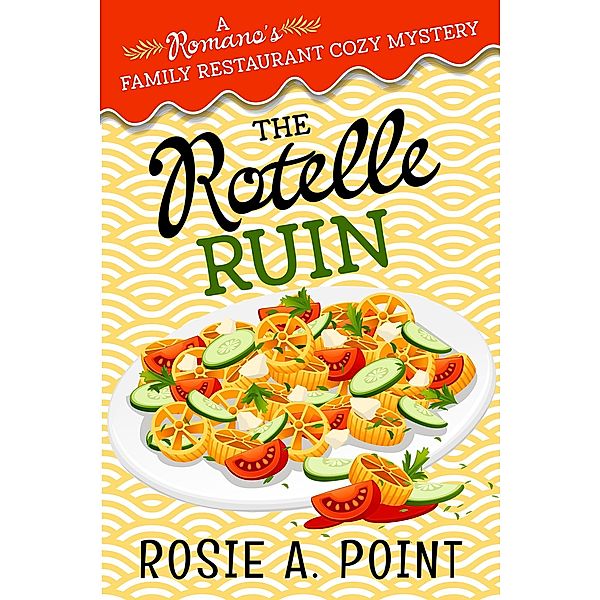 A Romano's FAMILY RESTAURANT COZY MYSTERY

THE Rotelle RUIN

ROSIE A. POINT